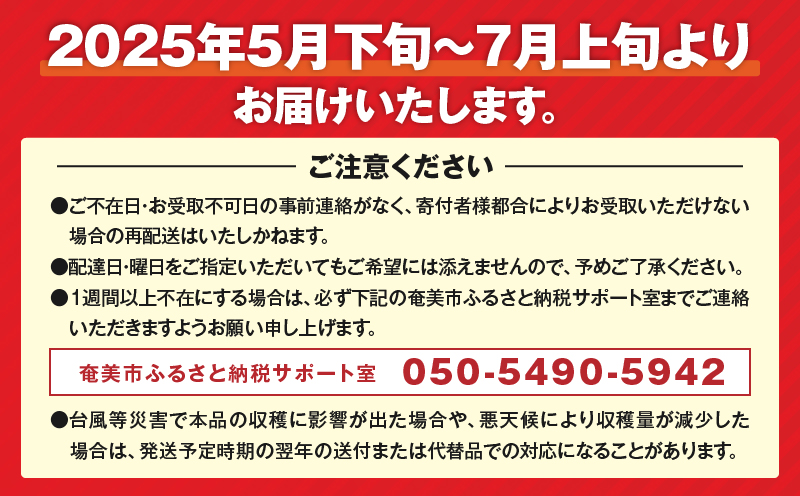 2025年5月下旬～7月上旬より
お届けいたします。

ご注意ください

●ご不在日・お受取不可日の事前連絡がなく、寄付者様都合によりお受取いただけない場合の再配送はいたしかねます。

●配達日・曜日をご指定いただいてもご希望には添えませんので、予めご了承ください。

●1週間以上不在にする場合は、必ず下記の奄美市ふるさと納税サポート室までご連絡いただきますようお願い申し上げます。

奄美市ふるさと納税サポート室　050-5490-5942

●台風等災害で本品の収穫に影響が出た場合や、悪天候により収穫量が減少した場合は、発送予定時期の翌年の送付または代替品での対応になることがあります。